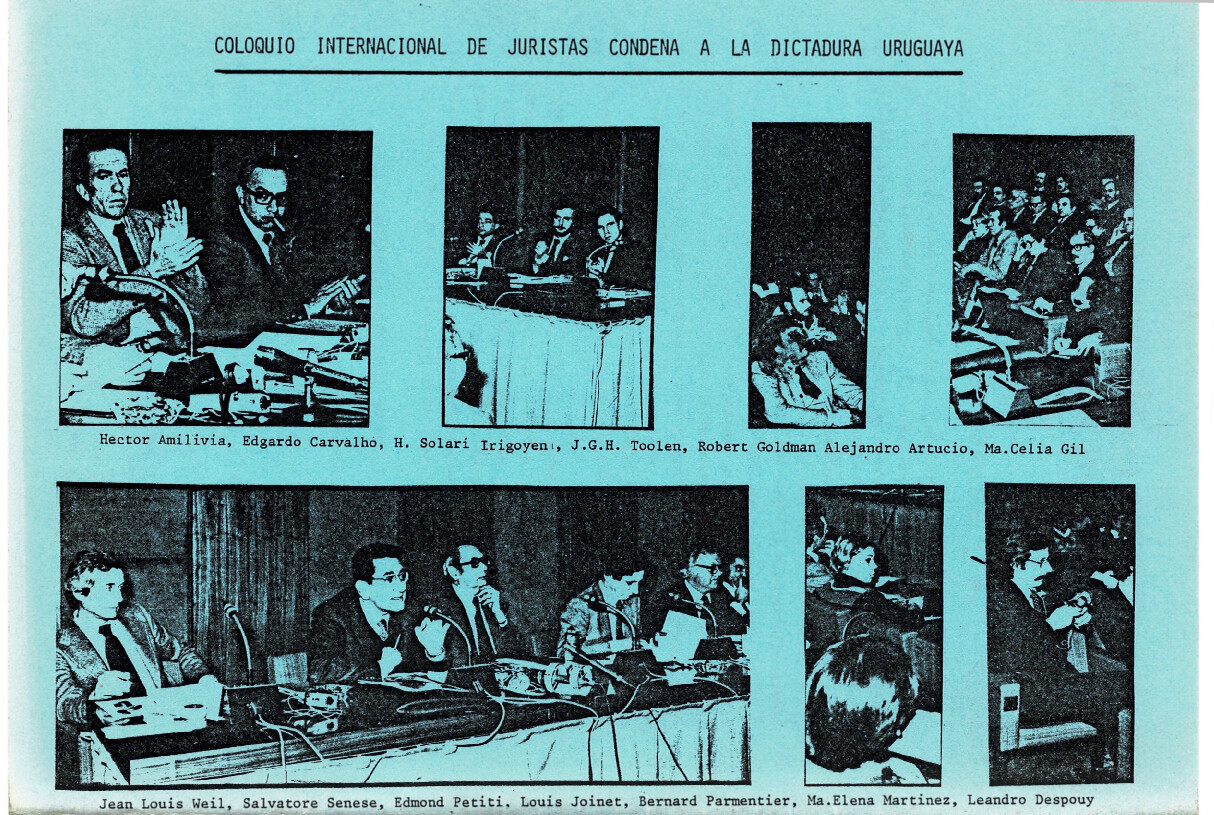 COLOQUIO INTERNACIONAL DE JURISTAS CONDENA A LA DICTADURA URUGUAYA

Hector Amilivia, Edgardo Carvalho, H. Solari Irigoyen, J.G.H. Toolen, Robert Goldman Alejandro Artucio, Ma.Celia Gil

Jean Louis Weil, Salvatore Senese, Edmond Petiti. Louis Joinet, Bernard Parmentier, Ma.Elena Martinez, Leandro Despouy